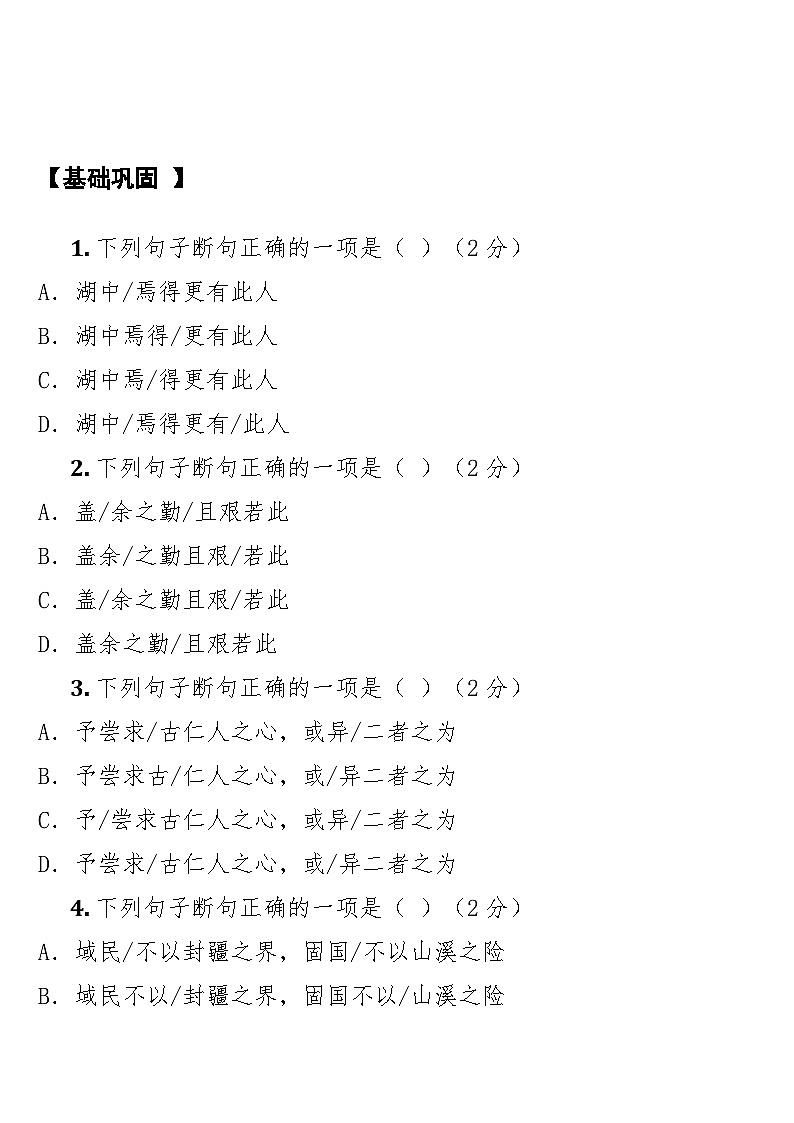 【基础巩固 】

1. 下列句子断句正确的一项是（ ）（2 分）

A. 湖中/焉得更有此人

B. 湖中焉得/更有此人

C. 湖中焉/得更有此人

D. 湖中/焉得更有/此人

2. 下列句子断句正确的一项是（ ）（2 分）

A. 盖/余之勤/且艰若此

B. 盖余/之勤且艰/若此

C. 盖/余之勤且艰/若此

D. 盖余之勤/且艰若此

3. 下列句子断句正确的一项是（ ）（2 分）

A. 予尝求/古仁人之心，或异/二者之为

B. 予尝求古/仁人之心，或/异二者之为

C. 予/尝求古仁人之心，或异/二者之为

D. 予尝求/古仁人之心，或/异二者之为

4. 下列句子断句正确的一项是（ ）（2 分）

A. 域民/不以封疆之界，固国/不以山溪之险

B. 域民不以/封疆之界，固国不以/山溪之险